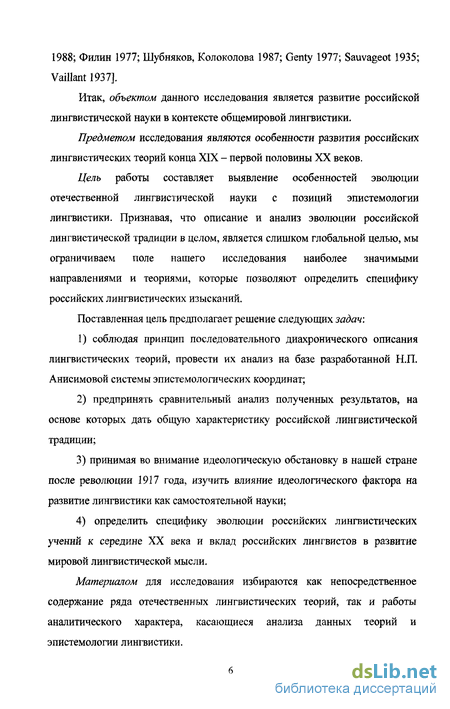 1988; Филин 1977; Шубняков, Колоколова 1987; Genty 1977; Sauvageot 1935; Vaillant 1937].

Итак, объектом данного исследования является развитие российской лингвистической науки в контексте общемировой лингвистики.

Предметом исследования являются особенности развития российских лингвистических теорий конца XIX – первой половины XX веков.

Цель работы составляет выявление особенностей эволюции отечественной лингвистической науки с позиций эпистемологии лингвистики. Признавая, что описание и анализ эволюции российской лингвистической традиции в целом, является слишком глобальной целью, мы ограничиваем поле нашего исследования наиболее значимыми направлениями и теориями, которые позволяют определить специфику российских лингвистических изысканий.

Поставленная цель предполагает решение следующих задач:

1) соблюдая принцип последовательного диахронического описания лингвистических теорий, провести их анализ на базе разработанной Н.П. Анисимовой системы эпистемологических координат;

2) предпринять сравнительный анализ полученных результатов, на основе которых дать общую характеристику российской лингвистической традиции;

3) принимая во внимание идеологическую обстановку в нашей стране после революции 1917 года, изучить влияние идеологического фактора на развитие лингвистики как самостоятельной науки;

4) определить специфику эволюции российских лингвистических учений к середине XX века и вклад российских лингвистов в развитие мировой лингвистической мысли.

Материалом для исследования избираются как непосредственное содержание ряда отечественных лингвистических теорий, так и работы аналитического характера, касающиеся анализа данных теорий и эпистемологии лингвистики.

6

dsLib.net
библиотека диссертаций